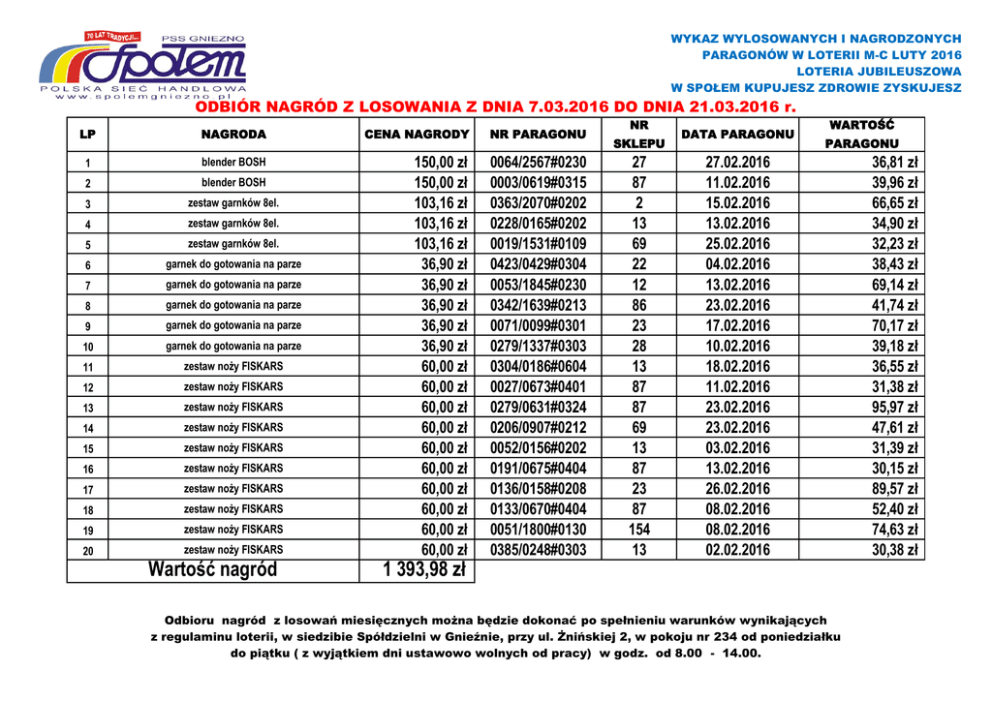 70 LAT TRADYCJI... PSS GNIEZNO
Społem
POLSKA SIEĆ HANDLOWA
www.spolemgniezno.pl

WYKAZ WYLOSOWANYCH I NAGRODZONYCH PARAGONÓW W LOTERII M-C LUTY 2016
LOTERIA JUBILEUSZOWA
W SPOŁEM KUPUJESZ ZDROWIE ZYSKUJESZ

ODBIÓR NAGRÓD Z LOSOWANIA Z DNIA 7.03.2016 DO DNIA 21.03.2016 r.

| LP | NAGRODA | CENA NAGRODY | NR PARAGONU | NR SKLEPU | DATA PARAGONU | WARTOŚĆ PARAGONU |
|---|---|---|---|---|---|---|
| 1 | blender BOSH | 150,00 zł | 0064/2567#0230 | 27 | 27.02.2016 | 36,81 zł |
| 2 | blender BOSH | 150,00 zł | 0003/0619#0315 | 87 | 11.02.2016 | 39,96 zł |
| 3 | zestaw garnków 8el. | 103,16 zł | 0363/2070#0202 | 2 | 15.02.2016 | 66,65 zł |
| 4 | zestaw garnków 8el. | 103,16 zł | 0228/0165#0202 | 13 | 13.02.2016 | 34,90 zł |
| 5 | zestaw garnków 8el. | 103,16 zł | 0019/1531#0109 | 69 | 25.02.2016 | 32,23 zł |
| 6 | garnek do gotowania na parze | 36,90 zł | 0423/0429#0304 | 22 | 04.02.2016 | 38,43 zł |
| 7 | garnek do gotowania na parze | 36,90 zł | 0053/1845#0230 | 12 | 13.02.2016 | 69,14 zł |
| 8 | garnek do gotowania na parze | 36,90 zł | 0342/1639#0213 | 86 | 23.02.2016 | 41,74 zł |
| 9 | garnek do gotowania na parze | 36,90 zł | 0071/0099#0301 | 23 | 17.02.2016 | 70,17 zł |
| 10 | garnek do gotowania na parze | 36,90 zł | 0279/1337#0303 | 28 | 10.02.2016 | 39,18 zł |
| 11 | zestaw noży FISKARS | 60,00 zł | 0304/0186#0604 | 13 | 18.02.2016 | 36,55 zł |
| 12 | zestaw noży FISKARS | 60,00 zł | 0027/0673#0401 | 87 | 11.02.2016 | 31,38 zł |
| 13 | zestaw noży FISKARS | 60,00 zł | 0279/0631#0324 | 87 | 23.02.2016 | 95,97 zł |
| 14 | zestaw noży FISKARS | 60,00 zł | 0206/0907#0212 | 69 | 23.02.2016 | 47,61 zł |
| 15 | zestaw noży FISKARS | 60,00 zł | 0052/0156#0202 | 13 | 03.02.2016 | 31,39 zł |
| 16 | zestaw noży FISKARS | 60,00 zł | 0191/0675#0404 | 87 | 13.02.2016 | 30,15 zł |
| 17 | zestaw noży FISKARS | 60,00 zł | 0136/0158#0208 | 23 | 26.02.2016 | 89,57 zł |
| 18 | zestaw noży FISKARS | 60,00 zł | 0133/0670#0404 | 87 | 08.02.2016 | 52,40 zł |
| 19 | zestaw noży FISKARS | 60,00 zł | 0051/1800#0130 | 154 | 08.02.2016 | 74,63 zł |
| 20 | zestaw noży FISKARS | 60,00 zł | 0385/0248#0303 | 13 | 02.02.2016 | 30,38 zł |
| | Wartość nagród | 1 393,98 zł | | | | |

Odbioru nagród z losowań miesięcznych można będzie dokonać po spełnieniu warunków wynikających z regulaminu loterii, w siedzibie Spółdzielni w Gnieźnie, przy ul. Żnińskiej 2, w pokoju nr 234 od poniedziałku do piątku ( z wyjątkiem dni ustawowo wolnych od pracy) w godz. od 8.00 - 14.00.